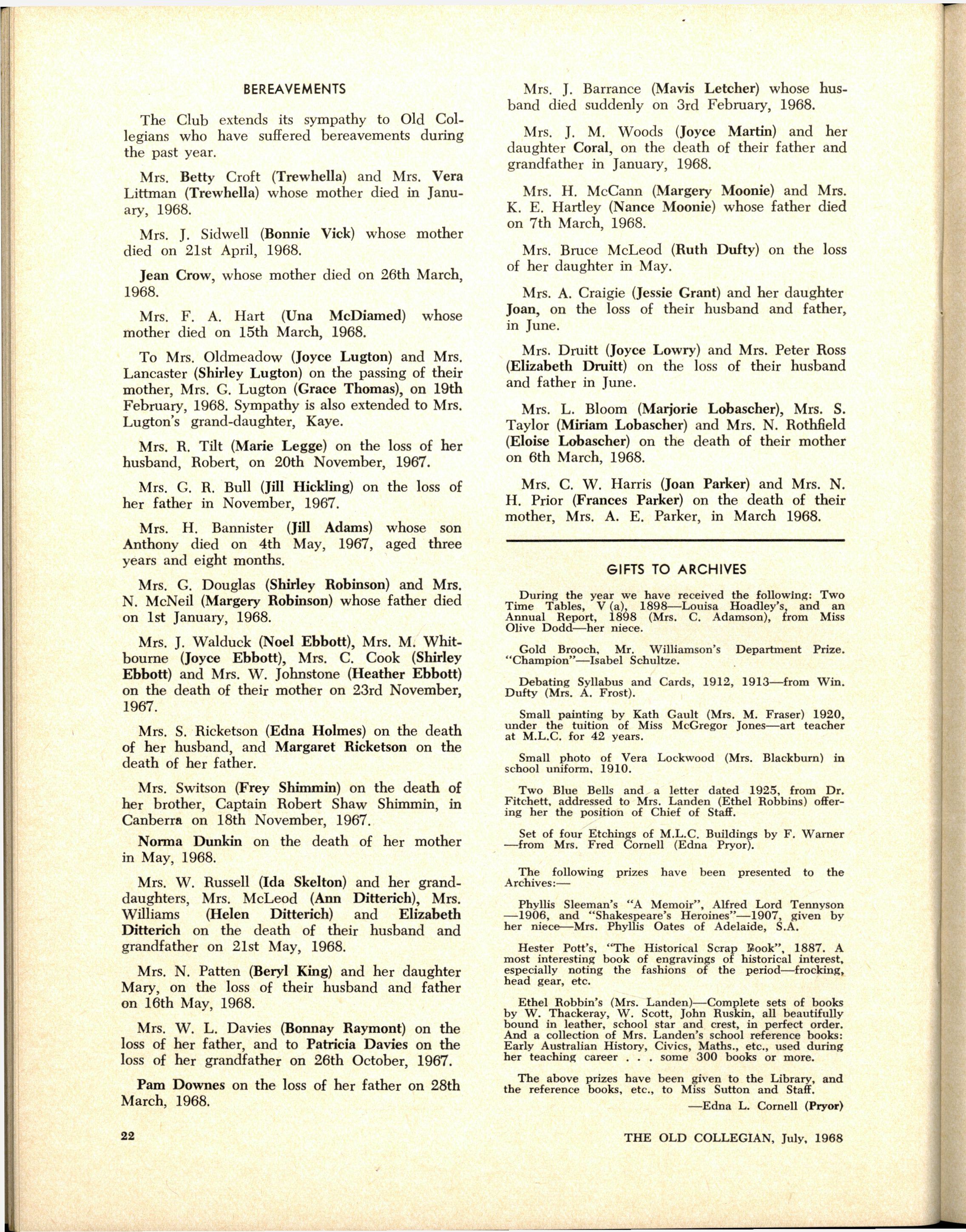 BEREAVEMENTS

The Club extends its sympathy to Old Collegians who have suffered bereavements during the past year.

Mrs. Betty Croft (Trewhella) and Mrs. Vera Littman (Trewhella) whose mother died in January, 1968.

Mrs. J. Sidwell (Bonnie Vick) whose mother died on 21st April, 1968.

Jean Crow, whose mother died on 26th March, 1968.

Mrs. F. A. Hart (Una McDiamed) whose mother died on 15th March, 1968.

To Mrs. Oldmeadow (Joyce Lugton) and Mrs. Lancaster (Shirley Lugton) on the passing of their mother, Mrs. G. Lugton (Grace Thomas), on 19th February, 1968. Sympathy is also extended to Mrs. Lugton's grand-daughter, Kaye.

Mrs. R. Tilt (Marie Legge) on the loss of her husband, Robert, on 20th November, 1967.

Mrs. G. R. Bull (Jill Hickling) on the loss of her father in November, 1967.

Mrs. H. Bannister (Jill Adams) whose son Anthony died on 4th May, 1967, aged three years and eight months.

Mrs. G. Douglas (Shirley Robinson) and Mrs. N. McNeil (Margery Robinson) whose father died on 1st January, 1968.

Mrs. J. Walduck (Noel Ebbott), Mrs. M. Whitbourne (Joyce Ebbott), Mrs. C. Cook (Shirley Ebbott) and Mrs. W. Johnstone (Heather Ebbott) on the death of their mother on 23rd November, 1967.

Mrs. S. Ricketson (Edna Holmes) on the death of her husband, and Margaret Ricketson on the death of her father.

Mrs. Switson (Frey Shimmin) on the death of her brother, Captain Robert Shaw Shimmin, in Canberra on 18th November, 1967.

Norma Dunkin on the death of her mother in May, 1968.

Mrs. W. Russell (Ida Skelton) and her granddaughters, Mrs. McLeod (Ann Ditterich), Mrs. Williams (Helen Ditterich) and Elizabeth Ditterich on the death of their husband and grandfather on 21st May, 1968.

Mrs. N. Patten (Beryl King) and her daughter Mary, on the loss of their husband and father on 16th May, 1968.

Mrs. W. L. Davies (Bonnay Raymont) on the loss of her father, and to Patricia Davies on the loss of her grandfather on 26th October, 1967.

Pam Downes on the loss of her father on 28th March, 1968.

Mrs. J. Barrance (Mavis Letcher) whose husband died suddenly on 3rd February, 1968.

Mrs. J. M. Woods (Joyce Martin) and her daughter Coral, on the death of their father and grandfather in January, 1968.

Mrs. H. McCann (Margery Moonie) and Mrs. K. E. Hartley (Nance Moonie) whose father died on 7th March, 1968.

Mrs. Bruce McLeod (Ruth Dufty) on the loss of her daughter in May.

Mrs. A. Craigie (Jessie Grant) and her daughter Joan, on the loss of their husband and father, in June.

Mrs. Druitt (Joyce Lowry) and Mrs. Peter Ross (Elizabeth Druitt) on the loss of their husband and father in June.

Mrs. L. Bloom (Marjorie Lobascher), Mrs. S. Taylor (Miriam Lobascher) and Mrs. N. Rothfield (Eloise Lobascher) on the death of their mother on 6th March, 1968.

Mrs. C. W. Harris (Joan Parker) and Mrs. N. H. Prior (Frances Parker) on the death of their mother, Mrs. A. E. Parker, in March 1968.

GIFTS TO ARCHIVES

During the year we have received the following: Two Time Tables, V (a), 1898—Louisa Hoadley's, and an Annual Report, 1898 (Mrs. C. Adamson), from Miss Olive Dodd—her niece.

Gold Brooch, Mr. Williamson's Department Prize. "Champion"—Isabel Schultze.

Debating Syllabus and Cards, 1912, 1913—from Win. Dufty (Mrs. A. Frost).

Small painting by Kath Gault (Mrs. M. Fraser) 1920, under the tuition of Miss McGregor Jones—art teacher at M.L.C. for 42 years.

Small photo of Vera Lockwood (Mrs. Blackburn) in school uniform, 1910.

Two Blue Bells and a letter dated 1925, from Dr. Fitchett, addressed to Mrs. Landen (Ethel Robbins) offering her the position of Chief of Staff.

Set of four Etchings of M.L.C. Buildings by F. Warner —from Mrs. Fred Cornell (Edna Pryor).

The following prizes have been presented to the Archives:—

Phyllis Sleeman's "A Memoir", Alfred Lord Tennyson —1906, and "Shakespeare's Heroines"—1907, given by her niece—Mrs. Phyllis Oates of Adelaide, S.A.

Hester Pott's, "The Historical Scrap Book", 1887. A most interesting book of engravings of historical interest, especially noting the fashions of the period—frocking, head gear, etc.

Ethel Robbin's (Mrs. Landen)—Complete sets of books by W. Thackeray, W. Scott, John Ruskin, all beautifully bound in leather, school star and crest, in perfect order. And a collection of Mrs. Landen's school reference books: Early Australian History, Civics, Maths., etc., used during her teaching career . . . some 300 books or more.

The above prizes have been given to the Library, and the reference books, etc., to Miss Sutton and Staff.

—Edna L. Cornell (Pryor)

22

THE OLD COLLEGIAN, July, 1968